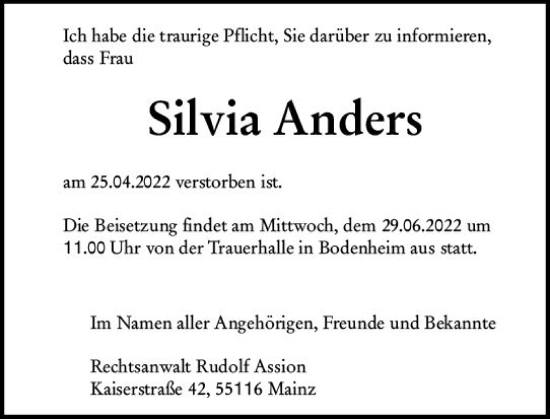 Ich habe die traurige Pflicht, Sie darüber zu informieren, dass Frau

Silvia Anders

am 25.04.2022 verstorben ist.

Die Beisetzung findet am Mittwoch, dem 29.06.2022 um 11.00 Uhr von der Trauerhalle in Bodenheim aus statt.

Im Namen aller Angehörigen, Freunde und Bekannte

Rechtsanwalt Rudolf Assion
Kaiserstraße 42, 55116 Mainz